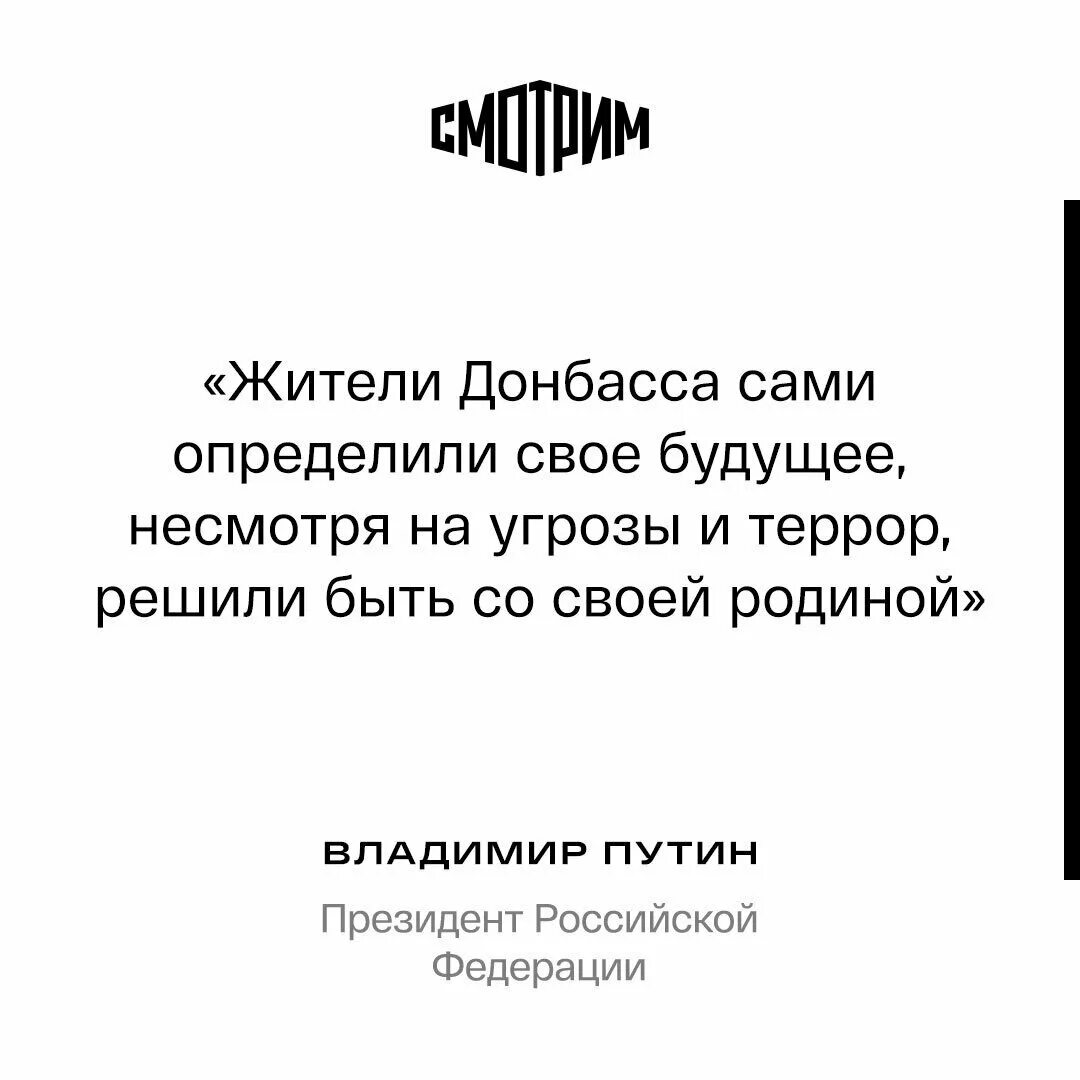 СМОТРИМ

«Жители Донбасса сами определили свое будущее, несмотря на угрозы и террор, решили быть со своей родиной»

ВЛАДИМИР ПУТИН

Президент Российской Федерации